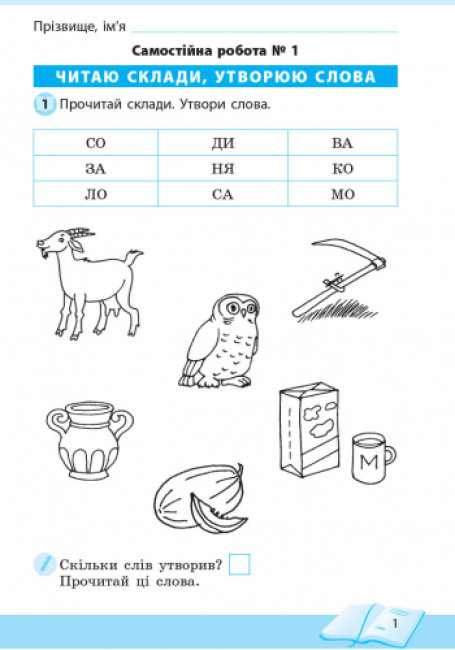 Прізвище, ім'я

Самостійна робота № 1

ЧИТАЮ СКЛАДИ, УТВОРЮЮ СЛОВА

1 Прочитай склади. Утвори слова.

| СО | ДИ | ВА |
|---|---|---|
| ЗА | НЯ | КО |
| ЛО | СА | МО |

М

Скільки слів утворив?
Прочитай ці слова.

1